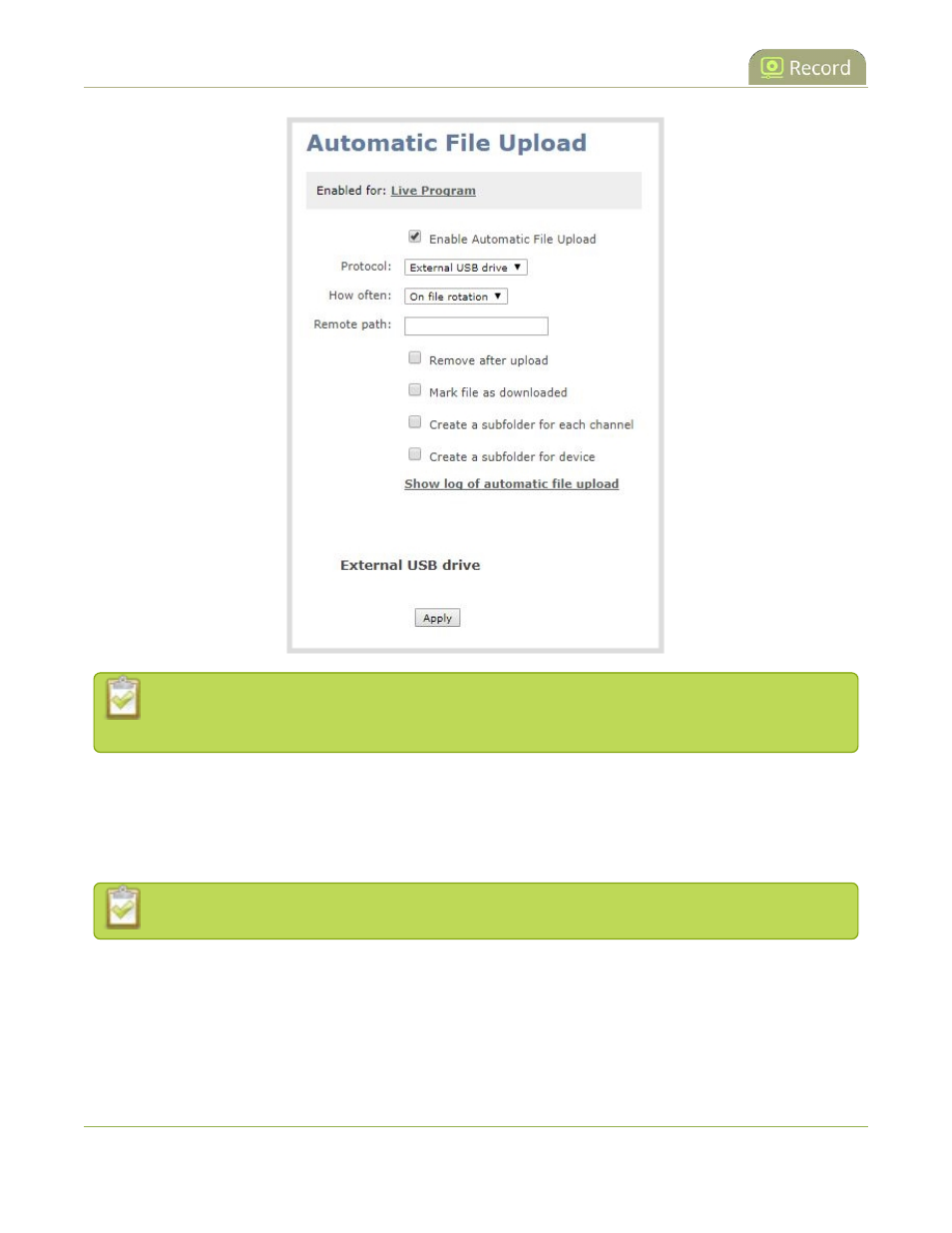 Record

Automatic File Upload

Enabled for: Live Program

Enable Automatic File Upload

Protocol: External USB drive

How often: On file rotation

Remote path:

Remove after upload

Mark file as downloaded

Create a subfolder for each channel

Create a subfolder for device

Show log of automatic file upload

External USB drive

Apply